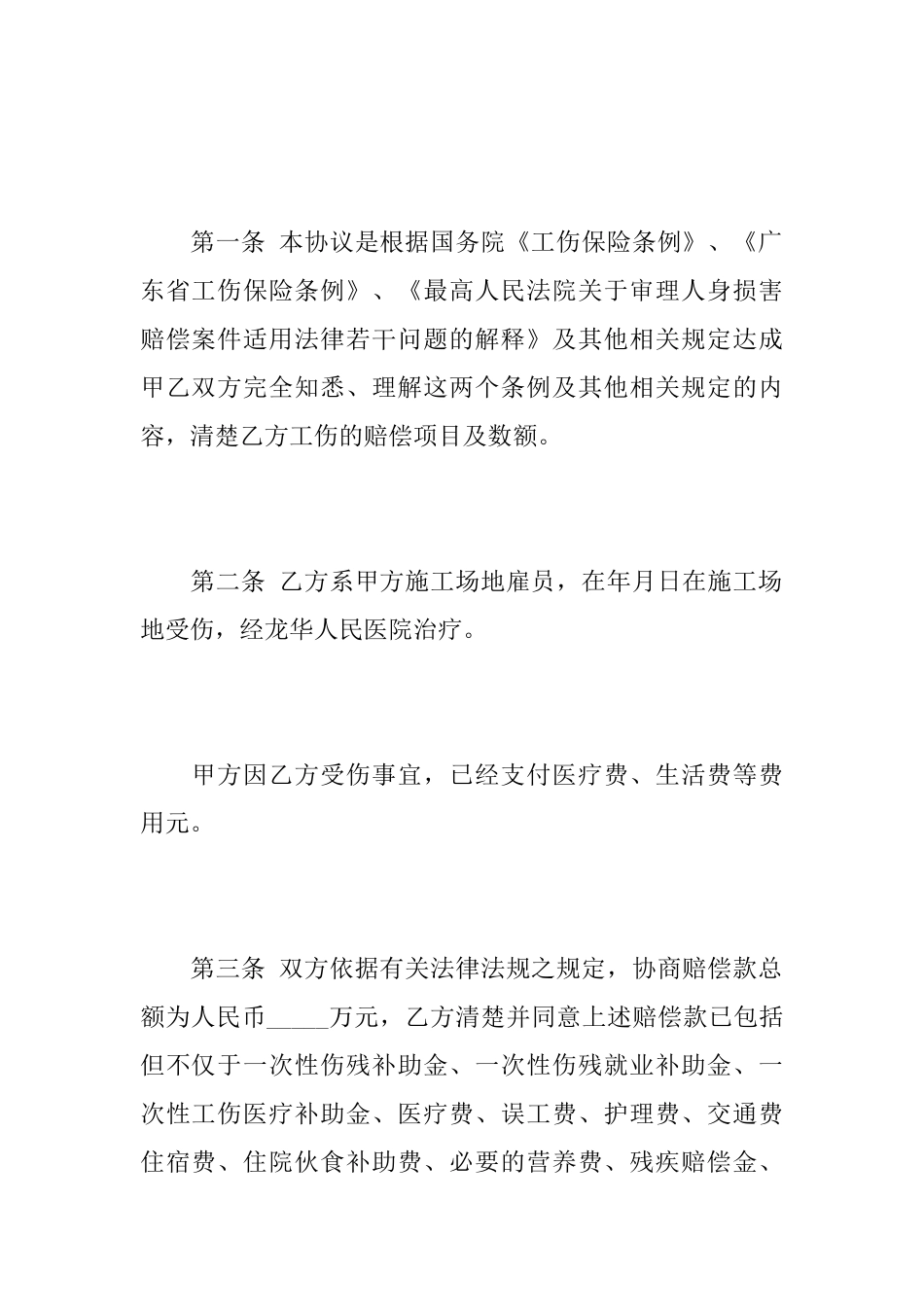 第一条 本协议是根据国务院《工伤保险条例》、《广东省工伤保险条例》、《最高人民法院关于审理人身损害赔偿案件适用法律若干问题的解释》及其他相关规定达成甲乙双方完全知悉、理解这两个条例及其他相关规定的内容，清楚乙方工伤的赔偿项目及数额。

第二条 乙方系甲方施工场地雇员，在年月日在施工场地受伤，经龙华人民医院治疗。

甲方因乙方受伤事宜，已经支付医疗费、生活费等费用元。

第三条 双方依据有关法律法规之规定，协商赔偿款总额为人民币_____万元，乙方清楚并同意上述赔偿款已包括但不仅于一次性伤残补助金、一次性伤残就业补助金、一次性工伤医疗补助金、医疗费、误工费、护理费、交通费住宿费、住院伙食补助费、必要的营养费、残疾赔偿金、